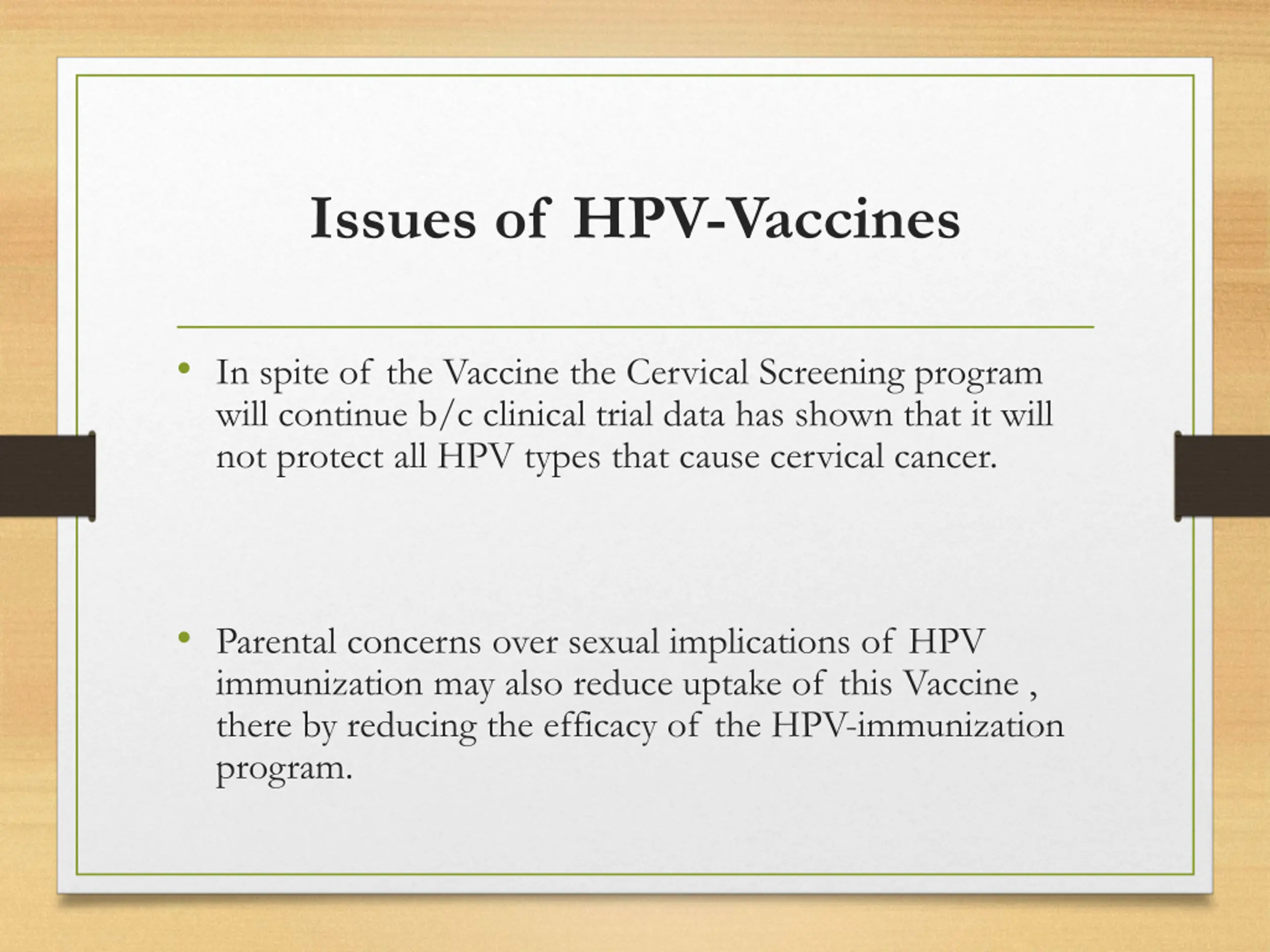 Issues of HPV-Vaccines

• In spite of the Vaccine the Cervical Screening program will continue b/c clinical trial data has shown that it will not protect all HPV types that cause cervical cancer.

• Parental concerns over sexual implications of HPV immunization may also reduce uptake of this Vaccine , there by reducing the efficacy of the HPV-immunization program.